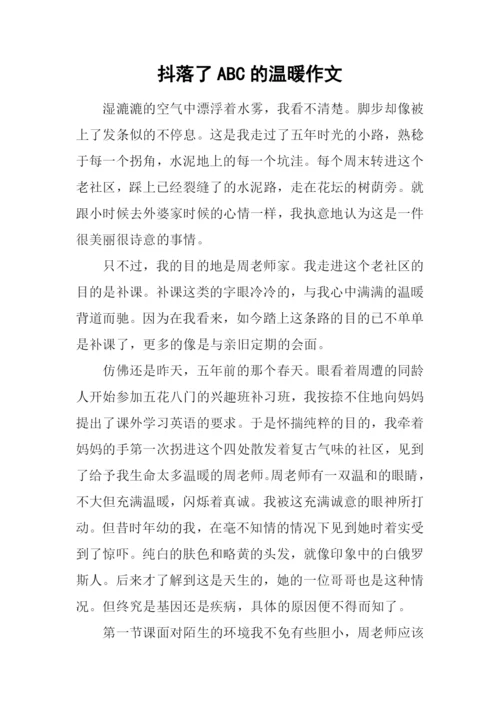 抖落了 ABC 的温暖作文

湿漉漉的空气中漂浮着水雾，我看不清楚。脚步却像被上了发条似的不停息。这是我走过了五年时光的小路，熟稔于每一个拐角，水泥地上的每一个坑洼。每个周末转进这个老社区，踩上已经裂缝了的水泥路，走在花坛的树荫旁。就跟小时候去外婆家时候的心情一样，我执意地认为这是一件很美丽很诗意的事情。

只不过，我的目的地是周老师家。我走进这个老社区的目的是补课。补课这类的字眼冷冷的，与我心中满满的温暖背道而驰。因为在我看来，如今踏上这条路的目的已不单单是补课了，更多的像是与亲旧定期的会面。

仿佛还是昨天，五年前的那个春天。眼看着周遭的同龄人开始参加五花八门的兴趣班补习班，我按捺不住地向妈妈提出了课外学习英语的要求。于是怀揣纯粹的目的，我牵着妈妈的手第一次拐进这个四处散发着复古气味的社区，见到了给予我生命太多温暖的周老师。周老师有一双温和的眼睛，不大但充满温暖，闪烁着真诚。我被这充满诚意的眼神所打动。但昔时年幼的我，在毫不知情的情况下见到她时着实受到了惊吓。纯白的肤色和略黄的头发，就像印象中的白俄罗斯人。后来才了解到这是天生的，她的一位哥哥也是这种情况。但终究是基因还是疾病，具体的原因便不得而知了。

第一节课面对陌生的环境我不免有些胆小，周老师应该